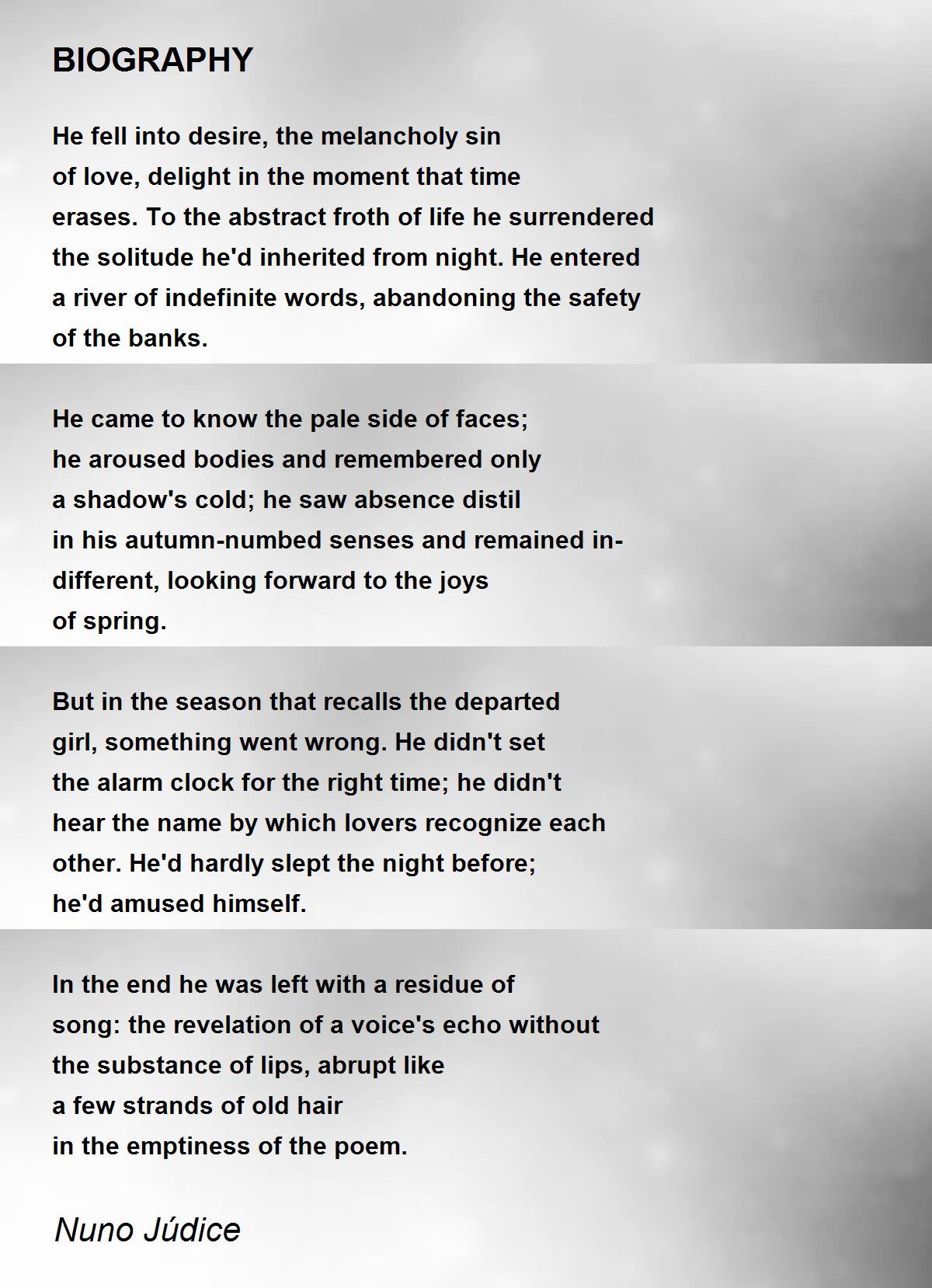 BIOGRAPHY

He fell into desire, the melancholy sin
of love, delight in the moment that time
erases. To the abstract froth of life he surrendered
the solitude he'd inherited from night. He entered
a river of indefinite words, abandoning the safety
of the banks.

He came to know the pale side of faces;
he aroused bodies and remembered only
a shadow's cold; he saw absence distil
in his autumn-numbed senses and remained in-
different, looking forward to the joys
of spring.

But in the season that recalls the departed
girl, something went wrong. He didn't set
the alarm clock for the right time; he didn't
hear the name by which lovers recognize each
other. He'd hardly slept the night before;
he'd amused himself.

In the end he was left with a residue of
song: the revelation of a voice's echo without
the substance of lips, abrupt like
a few strands of old hair
in the emptiness of the poem.

Nuno Júdice